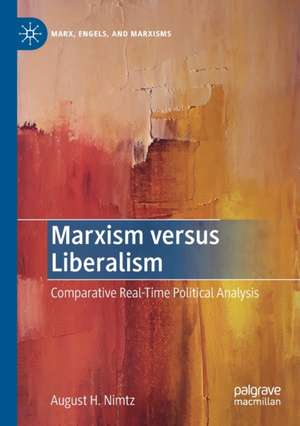 MARX, ENGELS, AND MARXISMS

Marxism versus Liberalism

Comparative Real-Time Political Analysis

August H. Nimtz

palgrave macmillan